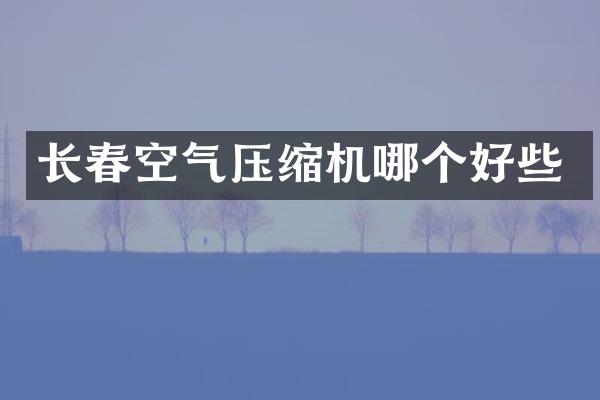 长春空气压缩机哪个好些